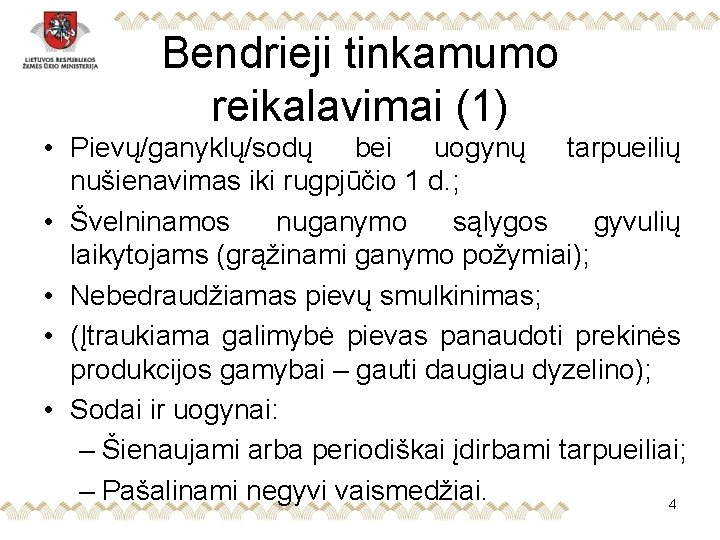 LIETUVOS RESPUBLIKOS ŽEMĖS ŪKIO MINISTERIJA

Bendrieji tinkamumo reikalavimai (1)

• Pievų/ganyklų/sodų bei uogynų tarpueilių nušienavimas iki rugpjūčio 1 d.;
• Švelninamos nuganymo sąlygos gyvulių laikytojams (grąžinami ganymo požymiai);
• Nebedraudžiamas pievų smulkinimas;
• (Įtraukiama galimybė pievas panaudoti prekinės produkcijos gamybai – gauti daugiau dyzelino);
• Sodai ir uogynai:
– Šienaujami arba periodiškai įdirbami tarpueiliai;
– Pašalinami negyvi vaismedžiai.

4